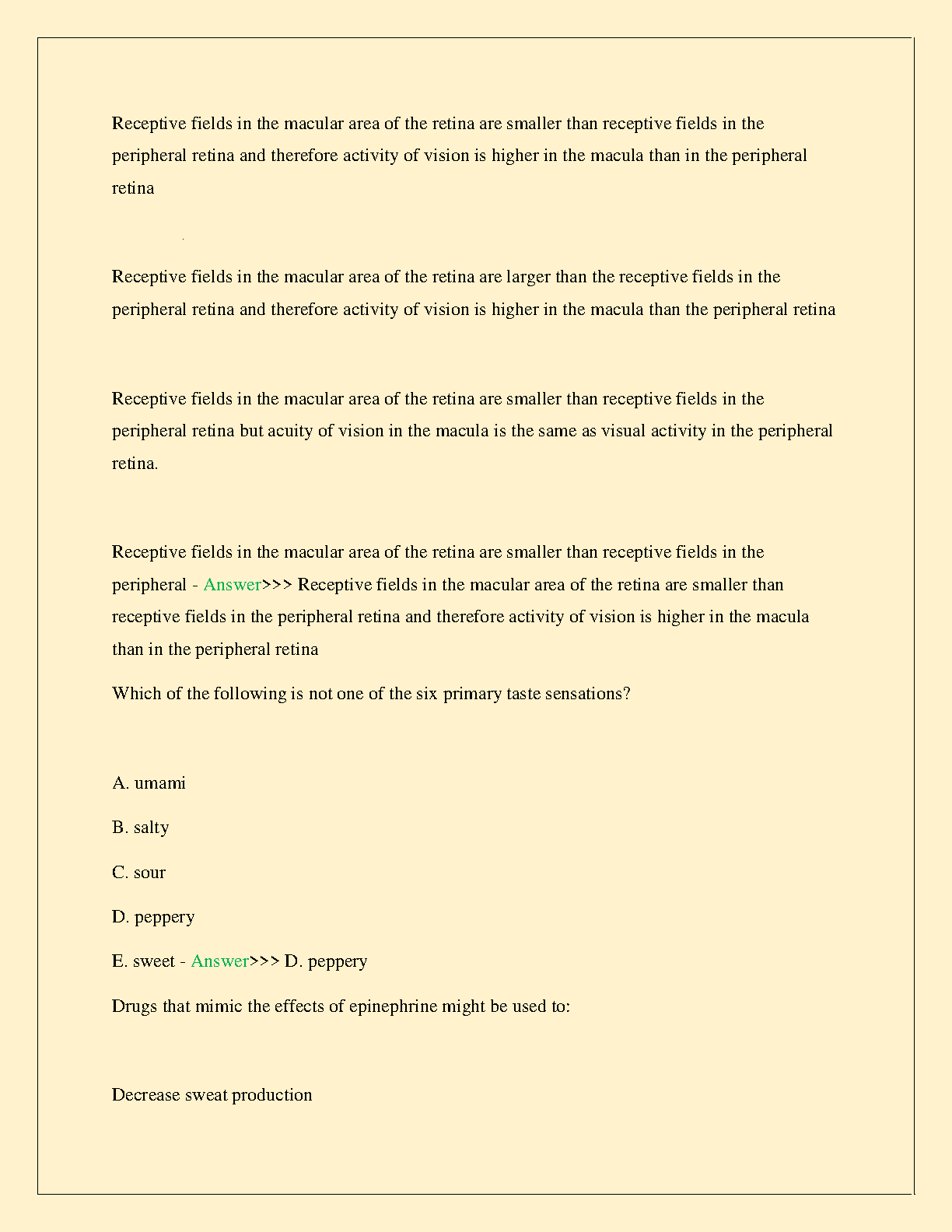 Receptive fields in the macular area of the retina are smaller than receptive fields in the peripheral retina and therefore activity of vision is higher in the macula than in the peripheral retina

Receptive fields in the macular area of the retina are larger than the receptive fields in the peripheral retina and therefore activity of vision is higher in the macula than the peripheral retina

Receptive fields in the macular area of the retina are smaller than receptive fields in the peripheral retina but acuity of vision in the macula is the same as visual activity in the peripheral retina.

Receptive fields in the macular area of the retina are smaller than receptive fields in the peripheral - Answer>>> Receptive fields in the macular area of the retina are smaller than receptive fields in the peripheral retina and therefore activity of vision is higher in the macula than in the peripheral retina

Which of the following is not one of the six primary taste sensations?

A. umami

B. salty

C. sour

D. peppery

E. sweet - Answer>>> D. peppery

Drugs that mimic the effects of epinephrine might be used to:

Decrease sweat production